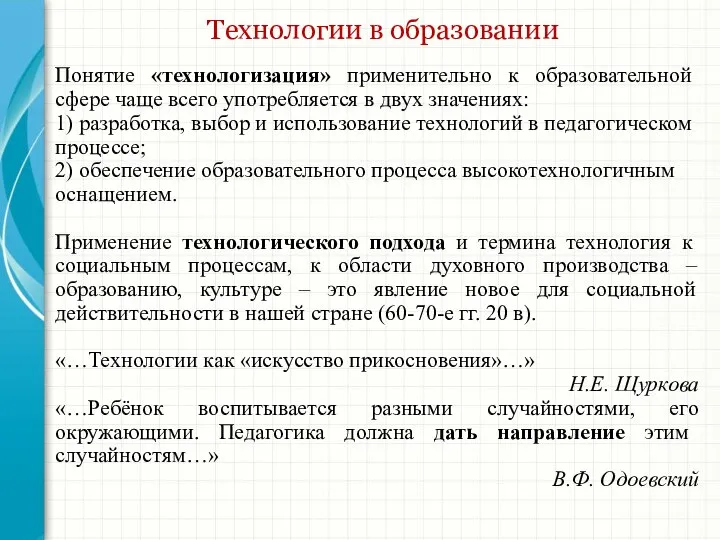 Технологии в образовании

Понятие «технологизация» применительно к образовательной сфере чаще всего употребляется в двух значениях:
1) разработка, выбор и использование технологий в педагогическом процессе;
2) обеспечение образовательного процесса высокотехнологичным оснащением.

Применение технологического подхода и термина технология к социальным процессам, к области духовного производства – образованию, культуре – это явление новое для социальной действительности в нашей стране (60-70-е гг. 20 в).

«…Технологии как «искусство прикосновения»…»

Н.Е. Щуркова

«…Ребёнок воспитывается разными случайностями, его окружающими. Педагогика должна дать направление этим случайностям…»

В.Ф. Одоевский